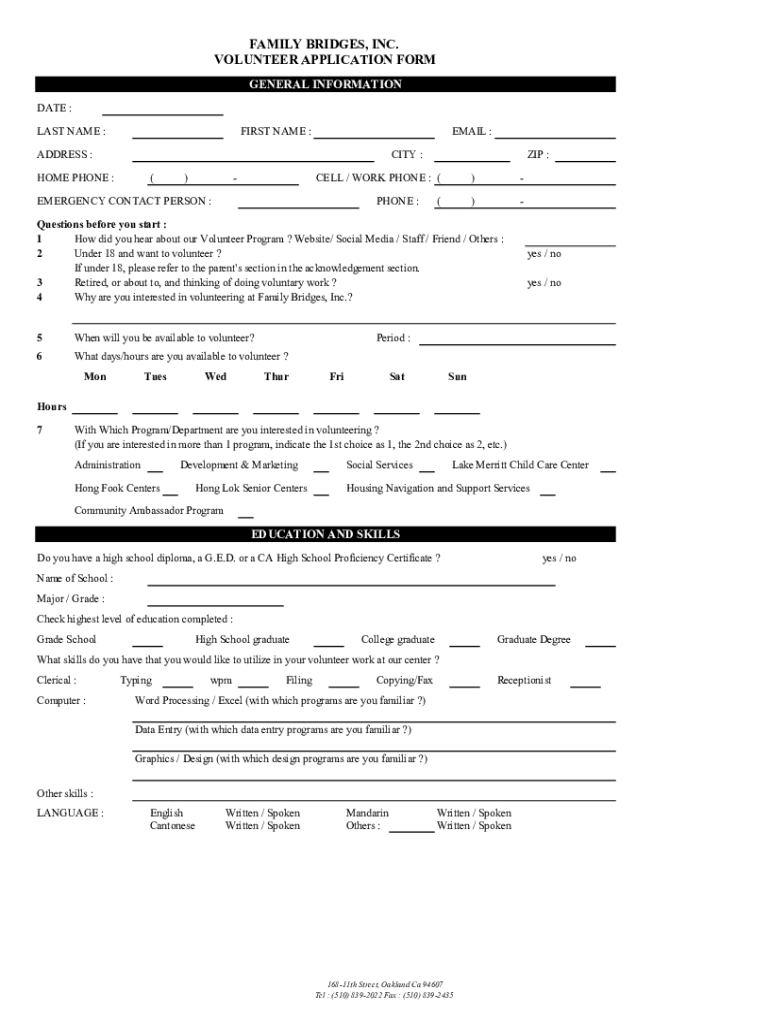 FAMILY BRIDGES, INC.
VOLUNTEER APPLICATION FORM

GENERAL INFORMATION

DATE :

LAST NAME : FIRST NAME : EMAIL :

ADDRESS : CITY : ZIP :

HOME PHONE : ( ) - CELL / WORK PHONE : ( ) -

EMERGENCY CONTACT PERSON : PHONE : ( ) -

Questions before you start :
1 How did you hear about our Volunteer Program ? Website/ Social Media / Staff / Friend / Others :
2 Under 18 and want to volunteer ? yes / no
If under 18, please refer to the parent's section in the acknowledgement section.
3 Retired, or about to, and thinking of doing voluntary work ? yes / no
4 Why are you interested in volunteering at Family Bridges, Inc.?

5 When will you be available to volunteer? Period :
6 What days/hours are you available to volunteer ?

Mon Tues Wed Thur Fri Sat Sun

Hours

7 With Which Program/Department are you interested in volunteering ?
(If you are interested in more than 1 program, indicate the 1st choice as 1, the 2nd choice as 2, etc.)

Administration Development & Marketing Social Services Lake Merritt Child Care Center

Hong Fook Centers Hong Lok Senior Centers Housing Navigation and Support Services

Community Ambassador Program

EDUCATION AND SKILLS

Do you have a high school diploma, a G.E.D. or a CA High School Proficiency Certificate ? yes / no

Name of School :

Major / Grade :

Check highest level of education completed :

Grade School High School graduate College graduate Graduate Degree

What skills do you have that you would like to utilize in your volunteer work at our center ?

Clerical : Typing wpm Filing Copying/Fax Receptionist

Computer : Word Processing / Excel (with which programs are you familiar ?)

Data Entry (with which data entry programs are you familiar ?)

Graphics / Design (with which design programs are you familiar ?)

Other skills :

LANGUAGE : English Written / Spoken Mandarin Written / Spoken
Cantonese Written / Spoken Others : Written / Spoken

168 -11th Street, Oakland Ca 94607
Tel : (510) 839-2022 Fax : (510) 839-2435